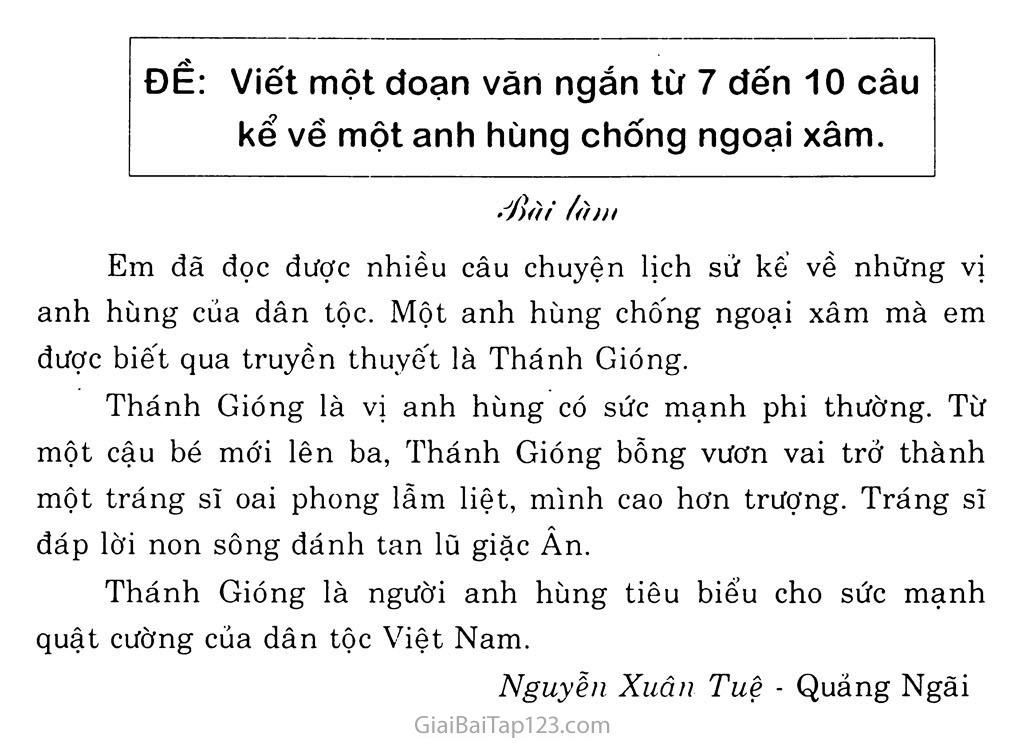 ĐỀ: Viết một đoạn văn ngắn từ 7 đến 10 câu kể về một anh hùng chống ngoại xâm.

Bài làm

Em đã đọc được nhiều câu chuyện lịch sử kể về những vị anh hùng của dân tộc. Một anh hùng chống ngoại xâm mà em được biết qua truyền thuyết là Thánh Gióng.

Thánh Gióng là vị anh hùng có sức mạnh phi thường. Từ một cậu bé mới lên ba, Thánh Gióng bỗng vươn vai trở thành một tráng sĩ oai phong lẫm liệt, mình cao hơn trượng. Tráng sĩ đáp lời non sông đánh tan lũ giặc Ân.

Thánh Gióng là người anh hùng tiêu biểu cho sức mạnh quật cường của dân tộc Việt Nam.

Nguyễn Xuân Tuệ - Quảng Ngãi

GiaiBaiTap123.com